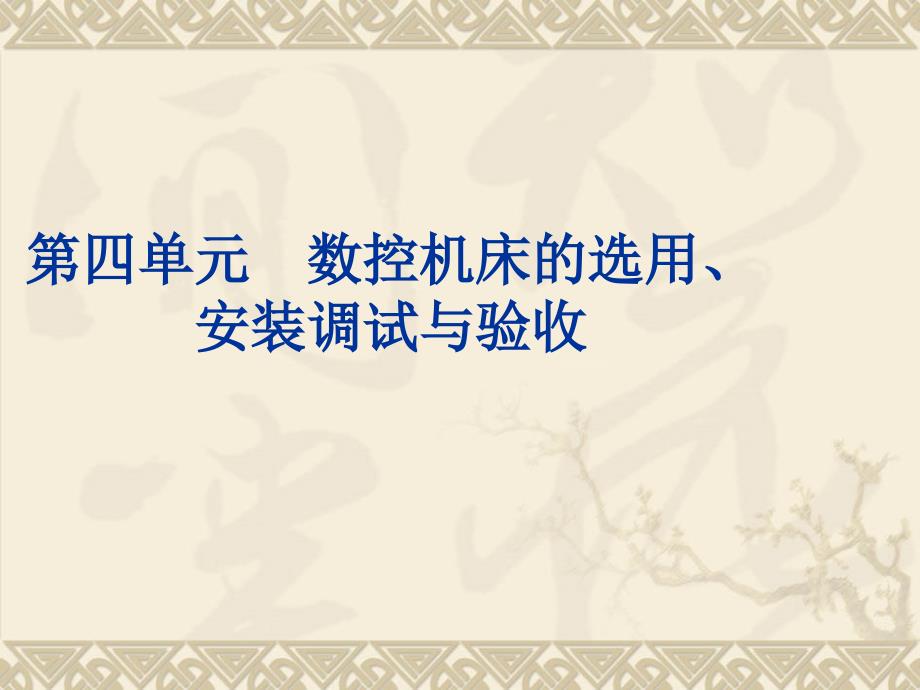 第四单元　数控机床的选用、安装调试与验收